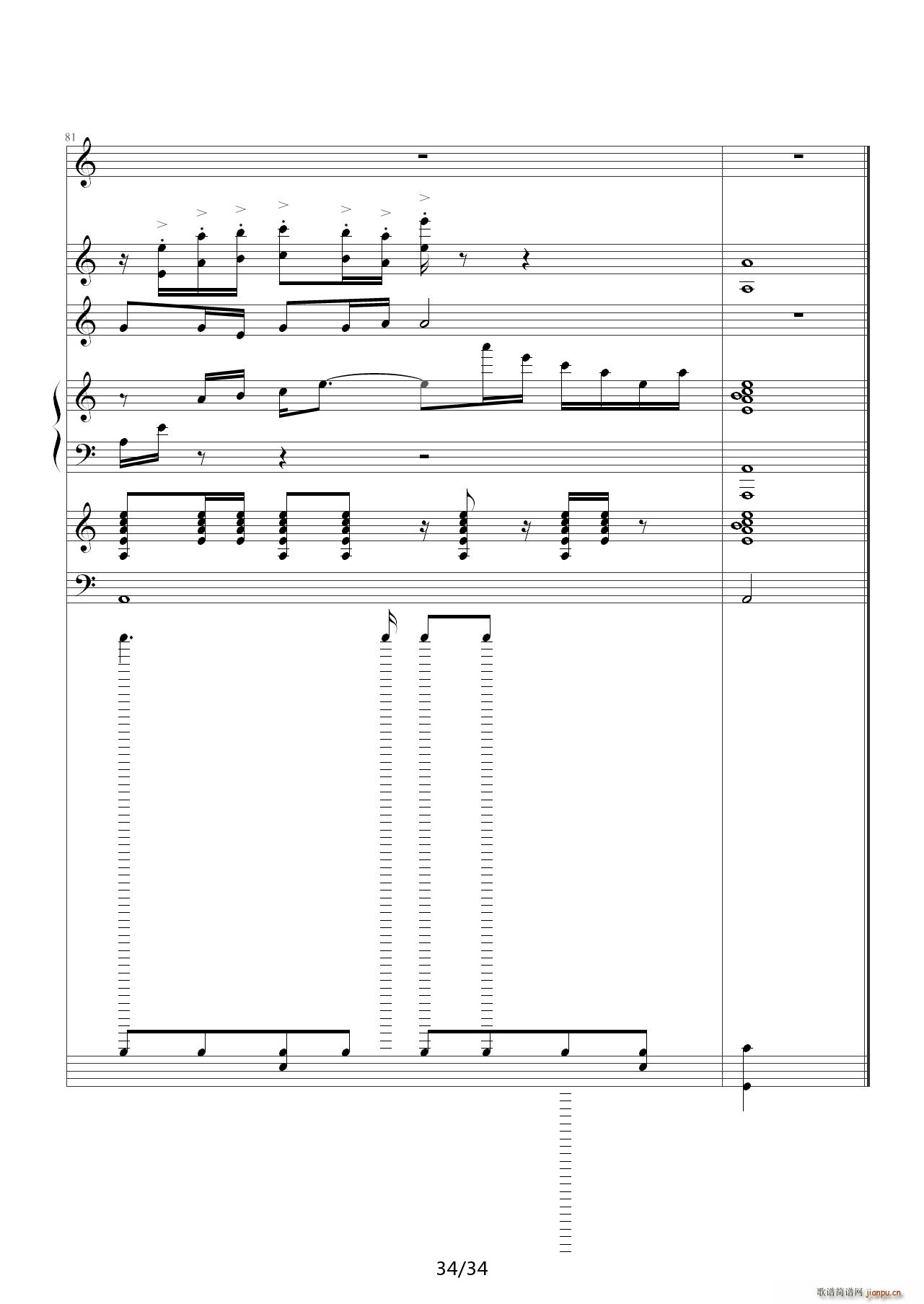 81

34/34

歌谱简谱网 jianpu.cn